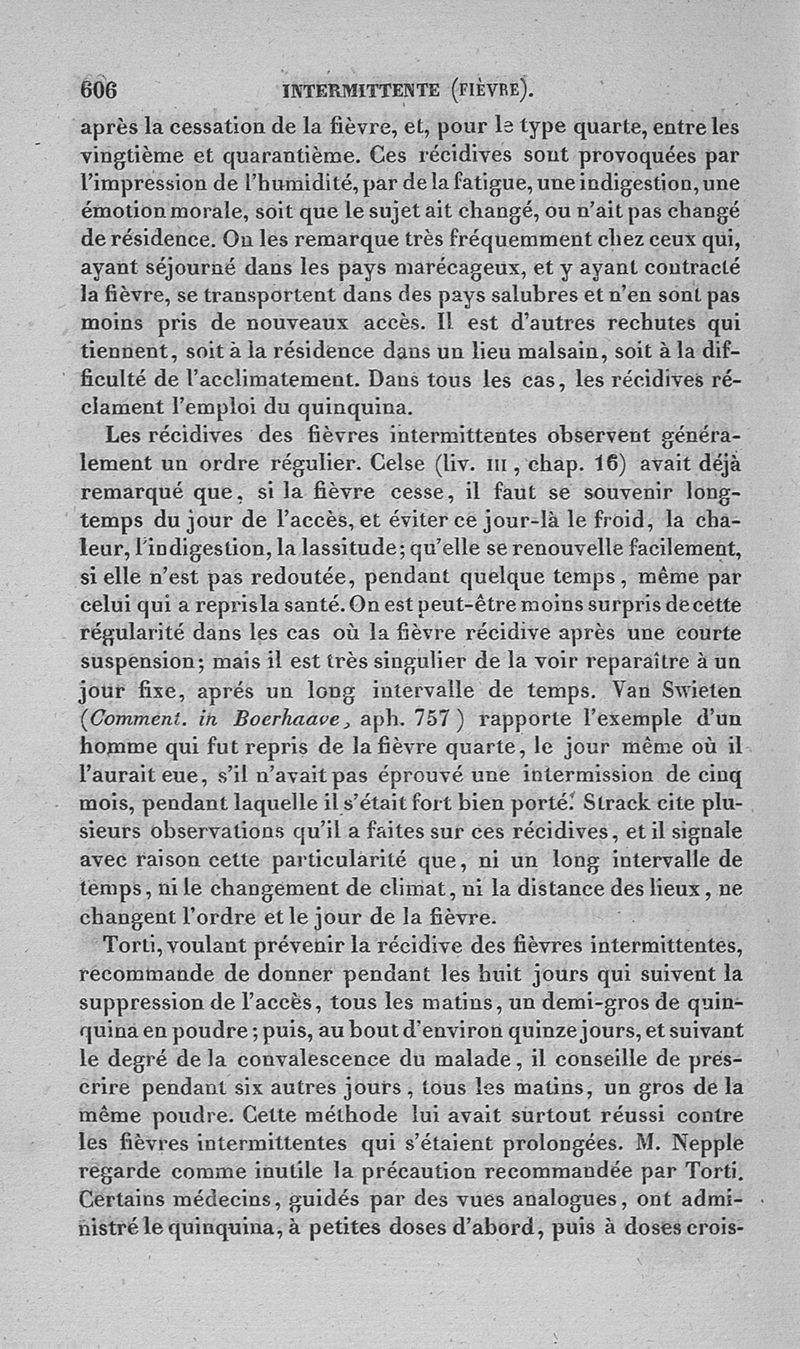 606 INTERMITTENTE (FIÈVRE).

après la cessation de la fièvre, et, pour le type quarte, entre les vingtième et quarantième. Ces récidives sont provoquées par l'impression de l'humidité, par de la fatigue, une indigestion, une émotion morale, soit que le sujet ait changé, ou n'ait pas changé de résidence. On les remarque très fréquemment chez ceux qui, ayant séjourné dans les pays marécageux, et y ayant contracté la fièvre, se transportent dans des pays salubres et n'en sont pas moins pris de nouveaux accès. Il est d'autres rechutes qui tiennent, soit à la résidence dans un lieu malsain, soit à la difficulté de l'acclimatement. Dans tous les cas, les récidives réclament l'emploi du quinquina.

Les récidives des fièvres intermittentes observent généralement un ordre régulier. Celse (liv. III, chap. 16) avait déjà remarqué que, si la fièvre cesse, il faut se souvenir longtemps du jour de l'accès, et éviter ce jour-là le froid, la chaleur, l'indigestion, la lassitude; qu'elle se renouvelle facilement, si elle n'est pas redoutée, pendant quelque temps, même par celui qui a repris la santé. On est peut-être moins surpris de cette régularité dans les cas où la fièvre récidive après une courte suspension; mais il est très singulier de la voir reparaître à un jour fixe, aprés un long intervalle de temps. Van Swieten (Comment. in Boerhaave, aph. 757) rapporte l'exemple d'un homme qui fut repris de la fièvre quarte, le jour même où il l'aurait eue, s'il n'avait pas éprouvé une intermission de cinq mois, pendant laquelle il s'était fort bien porté. Strack cite plusieurs observations qu'il a faites sur ces récidives, et il signale avec raison cette particularité que, ni un long intervalle de temps, ni le changement de climat, ni la distance des lieux, ne changent l'ordre et le jour de la fièvre.

Torti, voulant prévenir la récidive des fièvres intermittentes, recommande de donner pendant les huit jours qui suivent la suppression de l'accès, tous les matins, un demi-gros de quinquina en poudre; puis, au bout d'environ quinze jours, et suivant le degré de la convalescence du malade, il conseille de prescrire pendant six autres jours, tous les matins, un gros de la même poudre. Cette méthode lui avait surtout réussi contre les fièvres intermittentes qui s'étaient prolongées. M. Nepple regarde comme inutile la précaution recommandée par Torti. Certains médecins, guidés par des vues analogues, ont administré le quinquina, à petites doses d'abord, puis à doses crois-